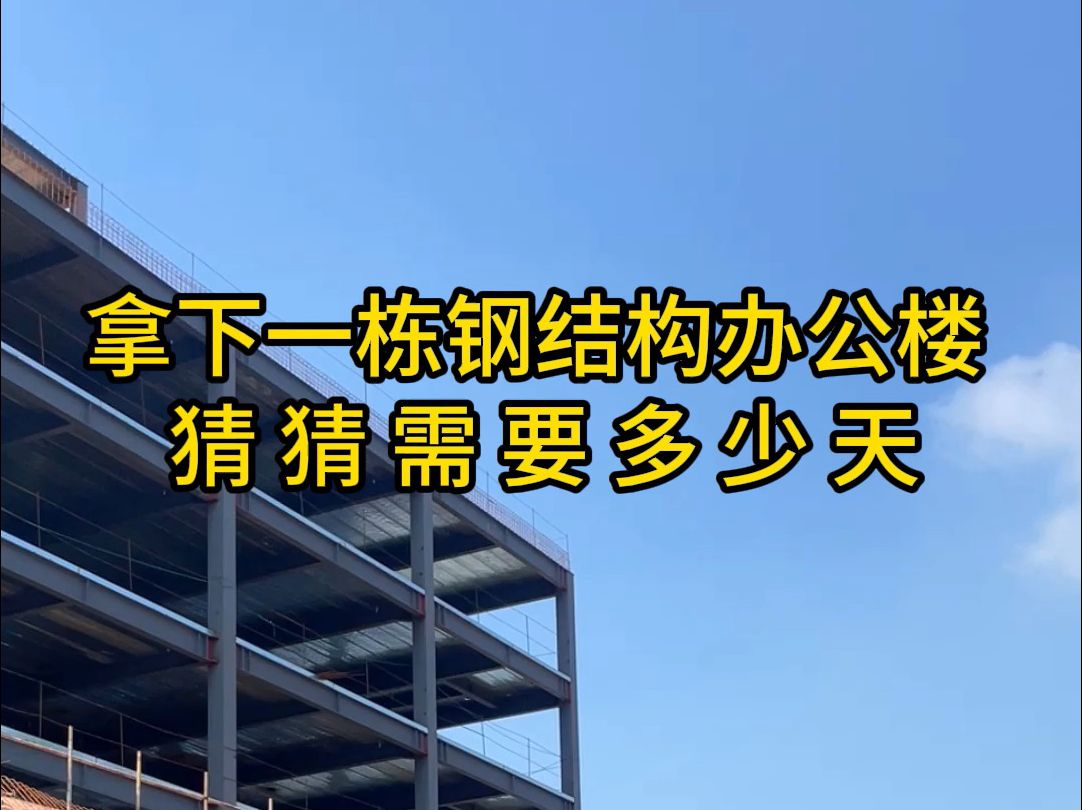 拿下一栋钢结构办公楼
猜猜需要多少天